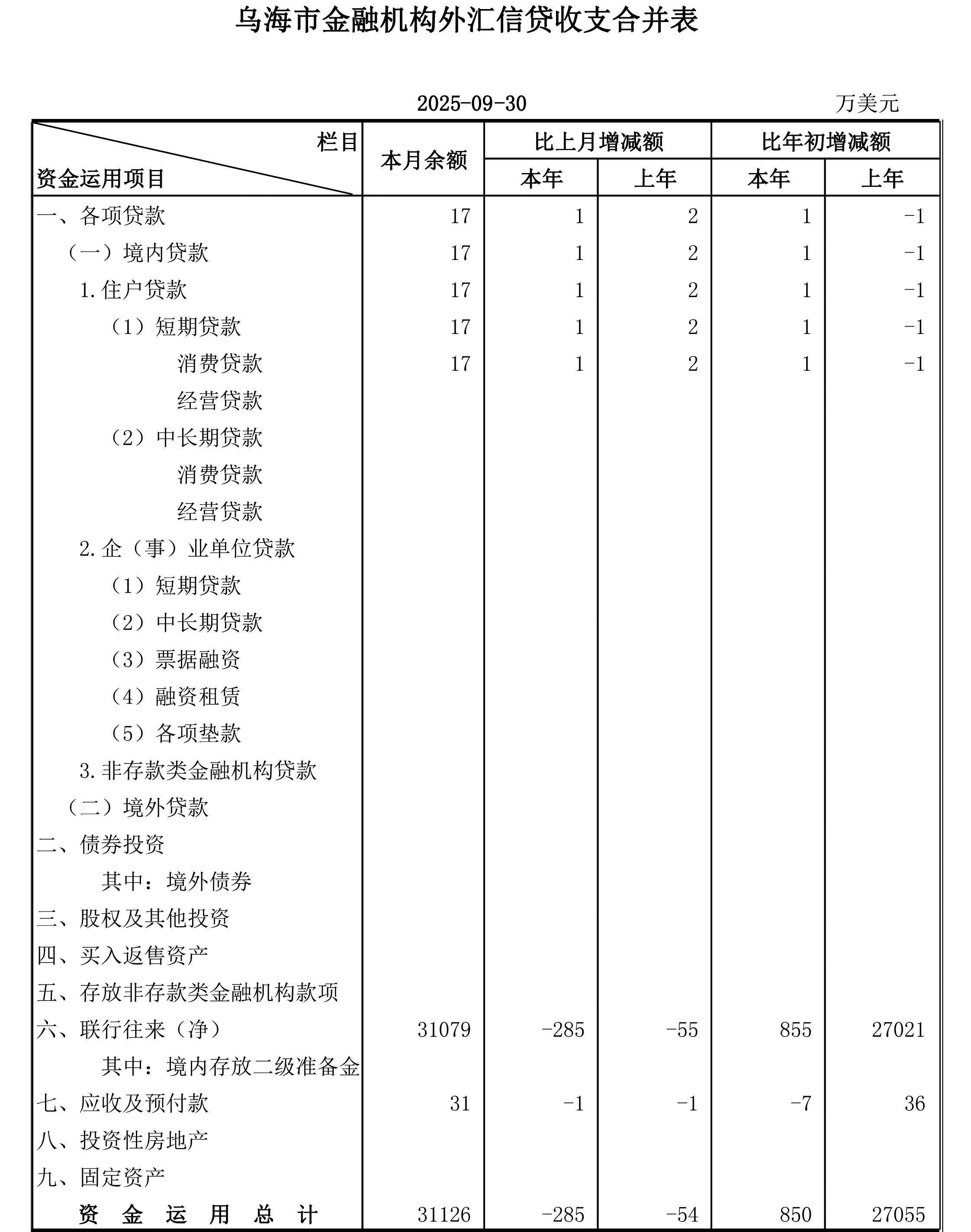 乌海市金融机构外汇信贷收支合并表

2025-09-30 万美元

| 栏目 资金运用项目 | 本月余额 | 比上月增减额 本年 | 比上月增减额 上年 | 比年初增减额 本年 | 比年初增减额 上年 |
|---|---|---|---|---|---|
| 一、各项贷款 | 17 | 1 | 2 | 1 | -1 |
| （一）境内贷款 | 17 | 1 | 2 | 1 | -1 |
| 1.住户贷款 | 17 | 1 | 2 | 1 | -1 |
| （1）短期贷款 | 17 | 1 | 2 | 1 | -1 |
| 消费贷款 | 17 | 1 | 2 | 1 | -1 |
| 经营贷款 | | | | | |
| （2）中长期贷款 | | | | | |
| 消费贷款 | | | | | |
| 经营贷款 | | | | | |
| 2.企（事）业单位贷款 | | | | | |
| （1）短期贷款 | | | | | |
| （2）中长期贷款 | | | | | |
| （3）票据融资 | | | | | |
| （4）融资租赁 | | | | | |
| （5）各项垫款 | | | | | |
| 3.非存款类金融机构贷款 | | | | | |
| （二）境外贷款 | | | | | |
| 二、债券投资 | | | | | |
| 其中：境外债券 | | | | | |
| 三、股权及其他投资 | | | | | |
| 四、买入返售资产 | | | | | |
| 五、存放非存款类金融机构款项 | | | | | |
| 六、联行往来（净） | 31079 | -285 | -55 | 855 | 27021 |
| 其中：境内存放二级准备金 | | | | | |
| 七、应收及预付款 | 31 | -1 | -1 | -7 | 36 |
| 八、投资性房地产 | | | | | |
| 九、固定资产 | | | | | |
| 资 金 运 用 总 计 | 31126 | -285 | -54 | 850 | 27055 |